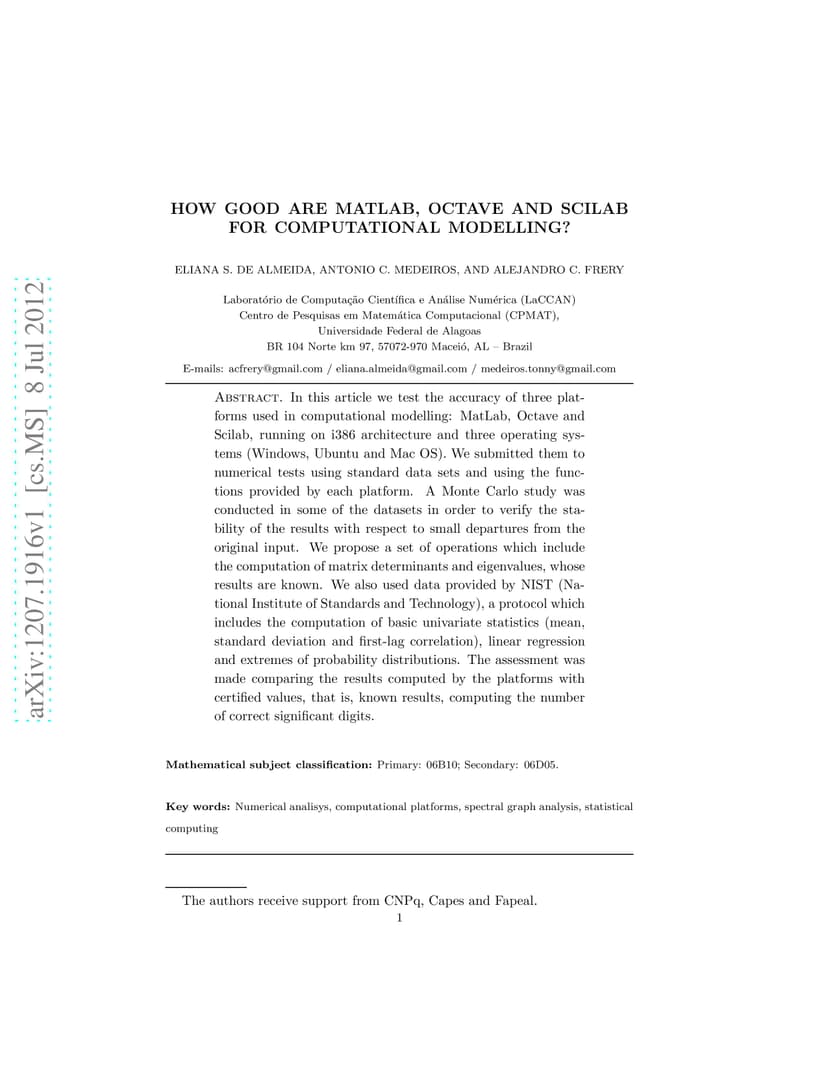 arXiv:1207.1916v1 [cs.MS] 8 Jul 2012

HOW GOOD ARE MATLAB, OCTAVE AND SCILAB FOR COMPUTATIONAL MODELLING?

ELIANA S. DE ALMEIDA, ANTONIO C. MEDEIROS, AND ALEJANDRO C. FRERY

Laboratório de Computação Científica e Análise Numérica (LaCCAN)
Centro de Pesquisas em Matemática Computacional (CPMAT),
Universidade Federal de Alagoas
BR 104 Norte km 97, 57072-970 Maceió, AL – Brazil

E-mails: acfrery@gmail.com / eliana.almeida@gmail.com / medeiros.tonny@gmail.com

Abstract. In this article we test the accuracy of three platforms used in computational modelling: MatLab, Octave and Scilab, running on i386 architecture and three operating systems (Windows, Ubuntu and Mac OS). We submitted them to numerical tests using standard data sets and using the functions provided by each platform. A Monte Carlo study was conducted in some of the datasets in order to verify the stability of the results with respect to small departures from the original input. We propose a set of operations which include the computation of matrix determinants and eigenvalues, whose results are known. We also used data provided by NIST (National Institute of Standards and Technology), a protocol which includes the computation of basic univariate statistics (mean, standard deviation and first-lag correlation), linear regression and extremes of probability distributions. The assessment was made comparing the results computed by the platforms with certified values, that is, known results, computing the number of correct significant digits.

Mathematical subject classification: Primary: 06B10; Secondary: 06D05.

Key words: Numerical analisys, computational platforms, spectral graph analysis, statistical computing

The authors receive support from CNPq, Capes and Fapeal.
1